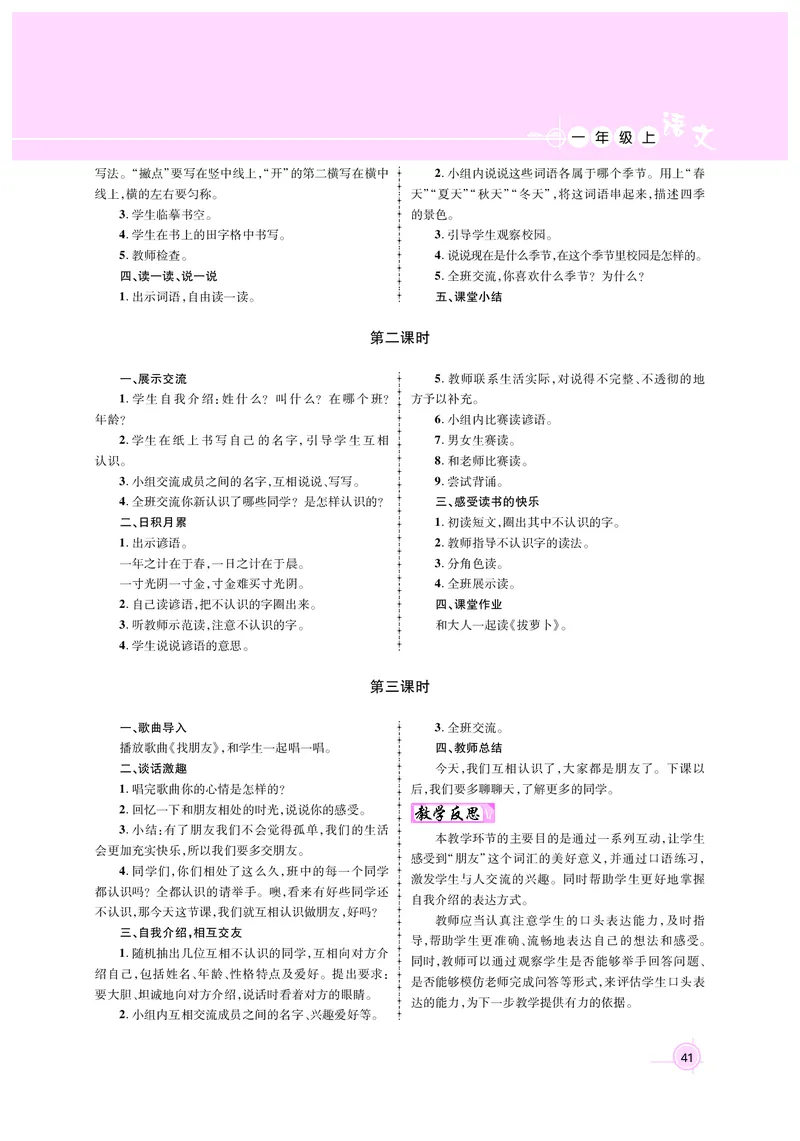 一年级上 语文

写法。“撇点”要写在竖中线上，“开”的第二横写在横中线上，横的左右要匀称。
3. 学生临摹书空。
4. 学生在书上的田字格中书写。
5. 教师检查。
四、读一读、说一说
1. 出示词语，自由读一读。

2. 小组内说说这些词语各属于哪个季节。用上“春天”“夏天”“秋天”“冬天”，将这词语串起来，描述四季的景色。
3. 引导学生观察校园。
4. 说说现在是什么季节，在这个季节里校园是怎样的。
5. 全班交流，你喜欢什么季节？为什么？
五、课堂小结

第二课时

一、展示交流
1. 学生自我介绍：姓什么？叫什么？在哪个班？年龄？
2. 学生在纸上书写自己的名字，引导学生互相认识。
3. 小组交流成员之间的名字，互相说说、写写。
4. 全班交流你新认识了哪些同学？是怎样认识的？
二、日积月累
1. 出示谚语。
一年之计在于春，一日之计在于晨。
一寸光阴一寸金，寸金难买寸光阴。
2. 自己读谚语，把不认识的字圈出来。
3. 听教师示范读，注意不认识的字。
4. 学生说说谚语的意思。

5. 教师联系生活实际，对说得不完整、不透彻的地方予以补充。
6. 小组内比赛读谚语。
7. 男女生赛读。
8. 和老师比赛读。
9. 尝试背诵。
三、感受读书的快乐
1. 初读短文，圈出其中不认识的字。
2. 教师指导不认识字的读法。
3. 分角色读。
4. 全班展示读。
四、课堂作业
和大人一起读《拔萝卜》。

第三课时

一、歌曲导入
播放歌曲《找朋友》，和学生一起唱一唱。
二、谈话激趣
1. 唱完歌曲你的心情是怎样的？
2. 回忆一下和朋友相处的时光，说说你的感受。
3. 小结：有了朋友我们不会觉得孤单，我们的生活会更加充实快乐，所以我们要多交朋友。
4. 同学们，你们相处了这么久，班中的每一个同学都认识吗？全都认识的请举手。噢，看来有些同学还不认识，那今天这节课，我们就互相认识做朋友，好吗？
三、自我介绍，相互交友
1. 随机抽出几位互相不认识的同学，互相向对方介绍自己，包括姓名、年龄、性格特点及爱好。提出要求：要大胆、坦诚地向对方介绍，说话时看着对方的眼睛。
2. 小组内互相交流成员之间的名字、兴趣爱好等。

3. 全班交流。
四、教师总结
今天，我们互相认识了，大家都是朋友了。下课以后，我们要多聊聊天，了解更多的同学。
教学反思
本教学环节的主要目的是通过一系列互动，让学生感受到“朋友”这个词汇的美好意义，并通过口语练习，激发学生与人交流的兴趣。同时帮助学生更好地掌握自我介绍的表达方式。
教师应当认真注意学生的口头表达能力，及时指导，帮助学生更准确、流畅地表达自己的想法和感受。同时，教师可以通过观察学生是否能够举手回答问题、是否能够模仿老师完成问答等形式，来评估学生口头表达的能力，为下一步教学提供有力的依据。

41